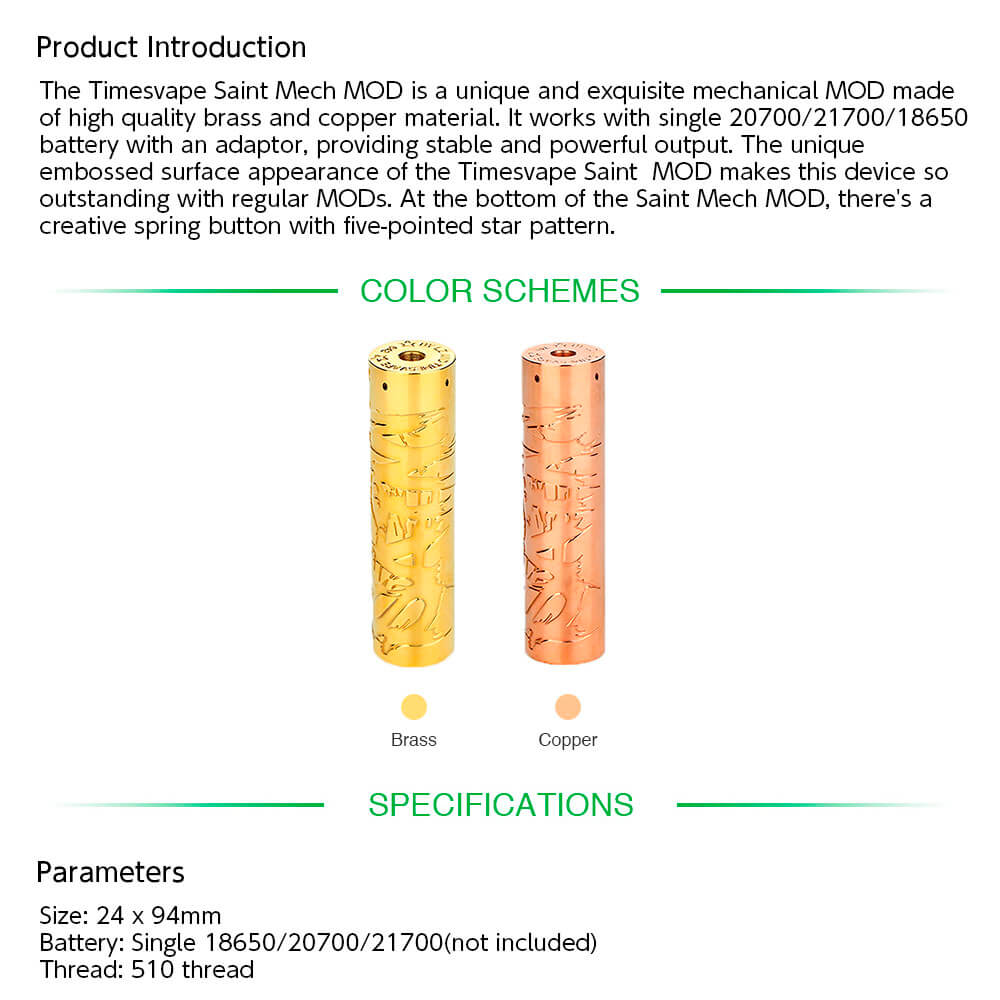 Product Introduction

The Timesvape Saint Mech MOD is a unique and exquisite mechanical MOD made of high quality brass and copper material. It works with single 20700/21700/18650 battery with an adaptor, providing stable and powerful output. The unique embossed surface appearance of the Timesvape Saint  MOD makes this device so outstanding with regular MODs. At the bottom of the Saint Mech MOD, there's a creative spring button with five-pointed star pattern.

COLOR SCHEMES

Brass

Copper

SPECIFICATIONS

Parameters

Size: 24 x 94mm
Battery: Single 18650/20700/21700(not included)
Thread: 510 thread